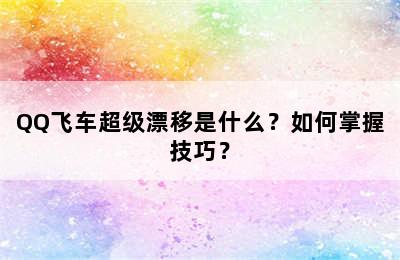 QQ飞车超级漂移是什么？如何掌握技巧？